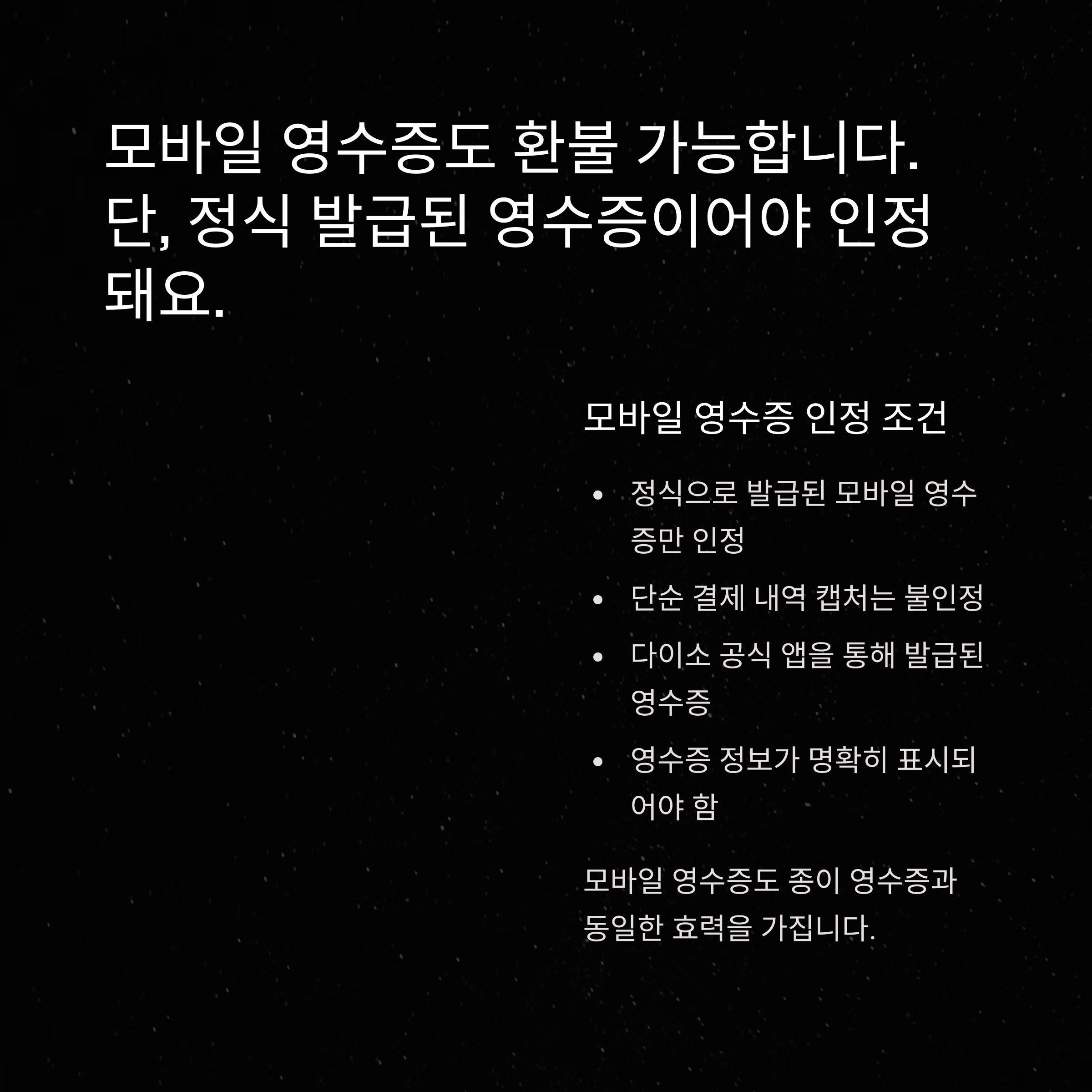 모바일 영수증도 환불 가능합니다. 단, 정식 발급된 영수증이어야 인정돼요.

모바일 영수증 인정 조건

• 정식으로 발급된 모바일 영수증만 인정
• 단순 결제 내역 캡처는 불인정
• 다이소 공식 앱을 통해 발급된 영수증
• 영수증 정보가 명확히 표시되어야 함

모바일 영수증도 종이 영수증과 동일한 효력을 가집니다.